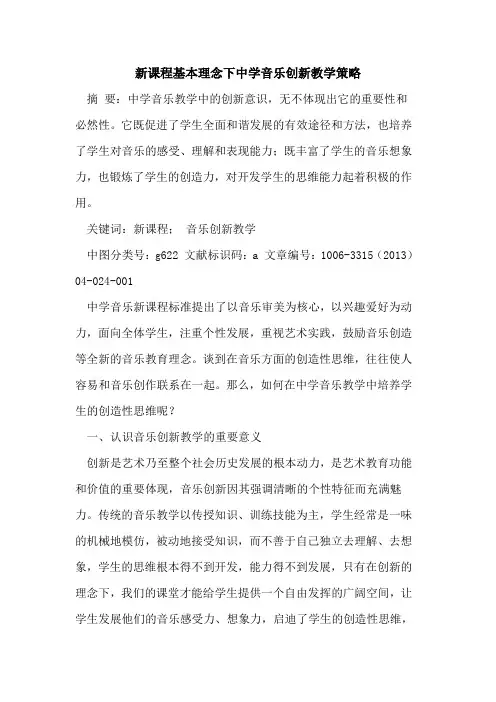 新课程基本理念下中学音乐创新教学策略

摘 要：中学音乐教学中的创新意识，无不体现出它的重要性和必然性。它既促进了学生全面和谐发展的有效途径和方法，也培养了学生对音乐的感受、理解和表现能力；既丰富了学生的音乐想象力，也锻炼了学生的创造力，对开发学生的思维能力起着积极的作用。

关键词：新课程； 音乐创新教学

中图分类号：g622 文献标识码：a 文章编号：1006-3315（2013）04-024-001

中学音乐新课程标准提出了以音乐审美为核心，以兴趣爱好为动力，面向全体学生，注重个性发展，重视艺术实践，鼓励音乐创造等全新的音乐教育理念。谈到在音乐方面的创造性思维，往往使人容易和音乐创作联系在一起。那么，如何在中学音乐教学中培养学生的创造性思维呢？

一、认识音乐创新教学的重要意义

创新是艺术乃至整个社会历史发展的根本动力，是艺术教育功能和价值的重要体现，音乐创新因其强调清晰的个性特征而充满魅力。传统的音乐教学以传授知识、训练技能为主，学生经常是一味的机械地模仿，被动地接受知识，而不善于自己独立去理解、去想象，学生的思维根本得不到开发，能力得不到发展，只有在创新的理念下，我们的课堂才能给学生提供一个自由发挥的广阔空间，让学生发展他们的音乐感受力、想象力，启迪了学生的创造性思维，